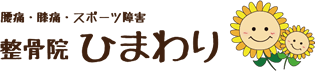 腰痛・膝痛・スポーツ障害
整骨院 ひまわり